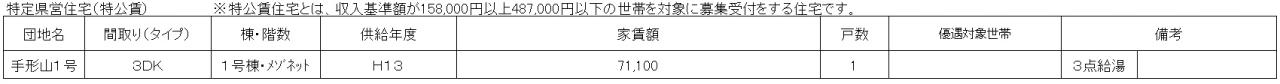 特定県営住宅(特公賃)　　※特公賃住宅とは、収入基準額が158,000円以上487,000円以下の世帯を対象に募集受付をする住宅です。

| 団地名 | 間取り(タイプ) | 棟・階数 | 供給年度 | 家賃額 | 戸数 | 優遇対象世帯 | 備考 | |
|---|---|---|---|---|---|---|---|---|
| 手形山1号 | 3DK | 1号棟・メゾネット | H13 | 71,100 | 1 | | 3点給湯 | |